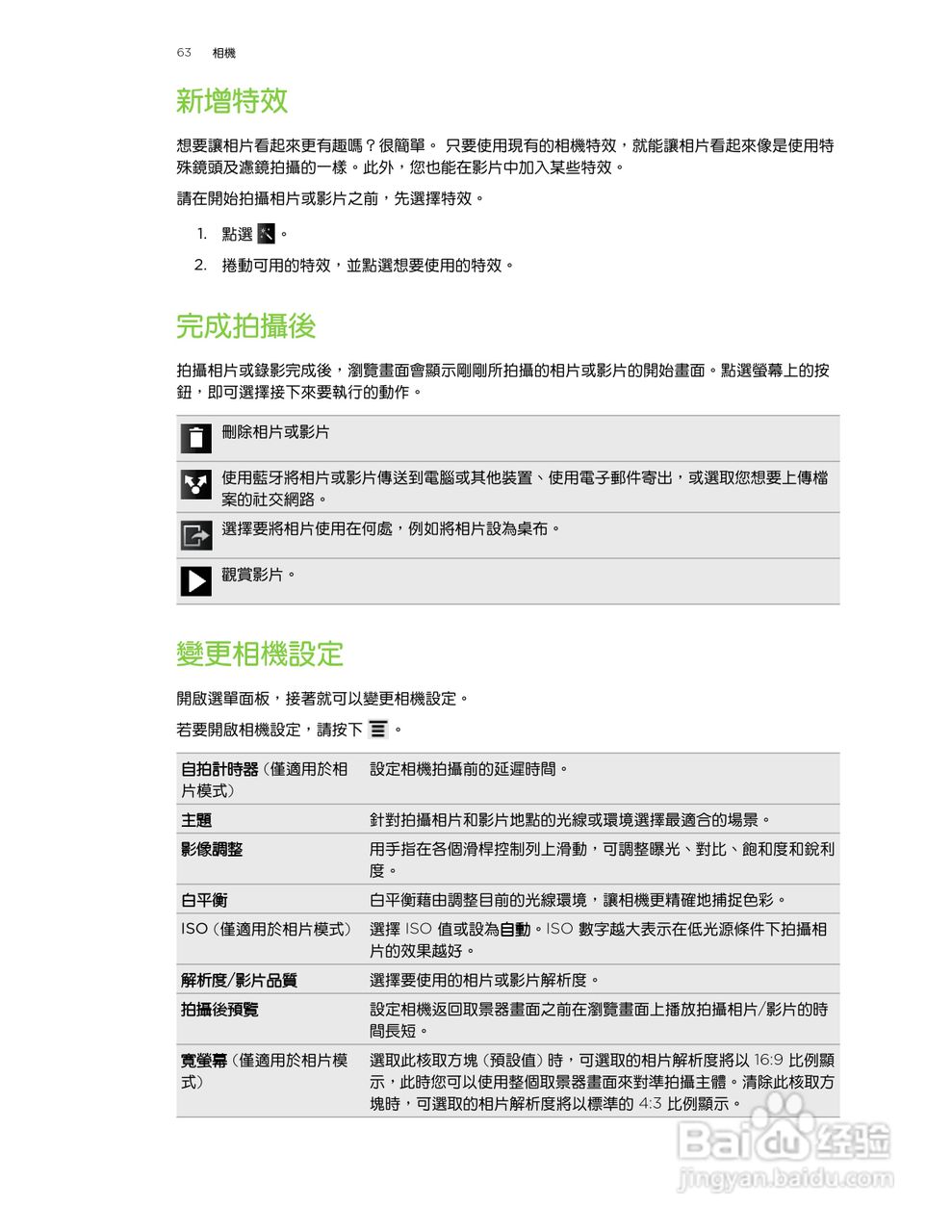 63 相機

新增特效

想要讓相片看起來更有趣嗎？很簡單。 只要使用現有的相機特效，就能讓相片看起來像是使用特殊鏡頭及濾鏡拍攝的一樣。此外，您也能在影片中加入某些特效。

請在開始拍攝相片或影片之前，先選擇特效。

1. 點選 。
2. 捲動可用的特效，並點選想要使用的特效。

完成拍攝後

拍攝相片或錄影完成後，瀏覽畫面會顯示剛剛所拍攝的相片或影片的開始畫面。點選螢幕上的按鈕，即可選擇接下來要執行的動作。

| | |
|---|---|
| | 刪除相片或影片 |
| | 使用藍牙將相片或影片傳送到電腦或其他裝置、使用電子郵件寄出，或選取您想要上傳檔案的社交網路。 |
| | 選擇要將相片使用在何處，例如將相片設為桌布。 |
| | 觀賞影片。 |

變更相機設定

開啟選單面板，接著就可以變更相機設定。

若要開啟相機設定，請按下 。

| | |
|---|---|
| 自拍計時器（僅適用於相片模式） | 設定相機拍攝前的延遲時間。 |
| 主題 | 針對拍攝相片和影片地點的光線或環境選擇最適合的場景。 |
| 影像調整 | 用手指在各個滑桿控制列上滑動，可調整曝光、對比、飽和度和銳利度。 |
| 白平衡 | 白平衡藉由調整目前的光線環境，讓相機更精確地捕捉色彩。 |
| ISO（僅適用於相片模式） | 選擇 ISO 值或設為自動。ISO 數字越大表示在低光源條件下拍攝相片的效果越好。 |
| 解析度/影片品質 | 選擇要使用的相片或影片解析度。 |
| 拍攝後預覽 | 設定相機返回取景器畫面之前在瀏覽畫面上播放拍攝相片/影片的時間長短。 |
| 寬螢幕（僅適用於相片模式） | 選取此核取方塊（預設值）時，可選取的相片解析度將以 16:9 比例顯示，此時您可以使用整個取景器畫面來對準拍攝主體。清除此核取方塊時，可選取的相片解析度將以標準的 4:3 比例顯示。 |

Baidu 经验
jingyan.baidu.com